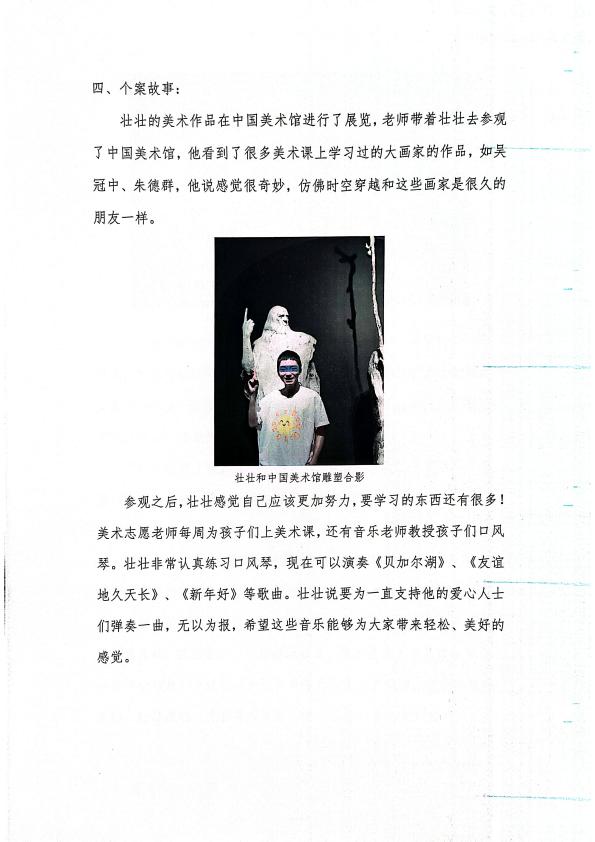 四、个案故事：

壮壮的美术作品在中国美术馆进行了展览，老师带着壮壮去参观了中国美术馆，他看到了很多美术课上学习过的大画家的作品，如吴冠中、朱德群，他说感觉很奇妙，仿佛时空穿越和这些画家是很久的朋友一样。

壮壮和中国美术馆雕塑合影

参观之后，壮壮感觉自己应该更加努力，要学习的东西还有很多！美术志愿老师每周为孩子们上美术课，还有音乐老师教授孩子们口风琴。壮壮非常认真练习口风琴，现在可以演奏《贝加尔湖》、《友谊地久天长》、《新年好》等歌曲。壮壮说要为一直支持他的爱心人士们弹奏一曲，无以为报，希望这些音乐能够为大家带来轻松、美好的感觉。